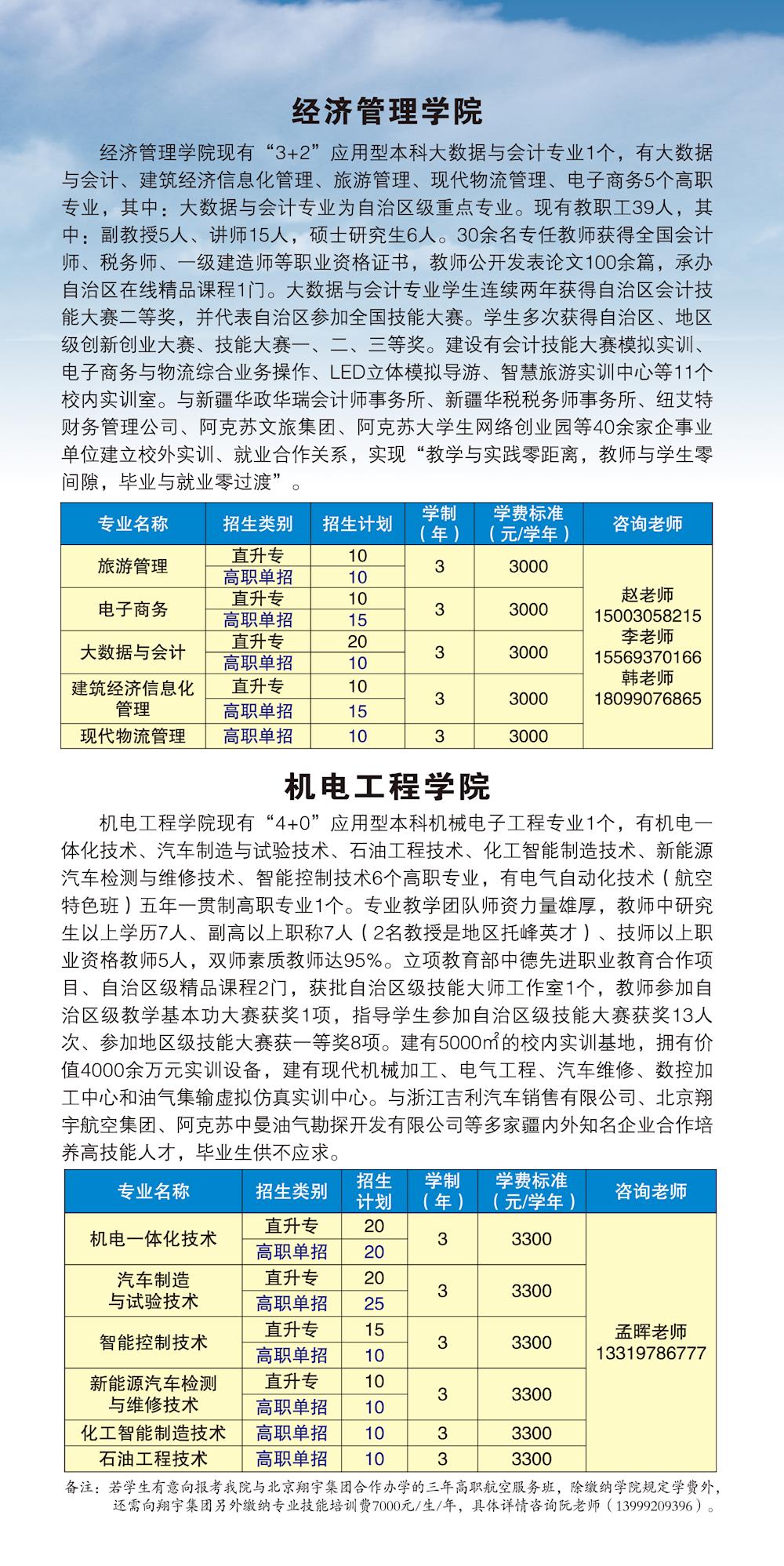 经济管理学院

经济管理学院现有“3+2”应用型本科大数据与会计专业1个，有大数据与会计、建筑经济信息化管理、旅游管理、现代物流管理、电子商务5个高职专业，其中：大数据与会计专业为自治区级重点专业。现有教职工39人，其中：副教授5人、讲师15人，硕士研究生6人。30余名专任教师获得全国会计师、税务师、一级建造师等职业资格证书，教师公开发表论文100余篇，承办自治区在线精品课程1门。大数据与会计专业学生连续两年获得自治区会计技能大赛二等奖，并代表自治区参加全国技能大赛。学生多次获得自治区、地区级创新创业大赛、技能大赛一、二、三等奖。建设有会计技能大赛模拟实训、电子商务与物流综合业务操作、LED立体模拟导游、智慧旅游实训中心等11个校内实训室。与新疆华政华瑞会计师事务所、新疆华税税务师事务所、纽艾特财务管理公司、阿克苏文旅集团、阿克苏大学生网络创业园等40余家企事业单位建立校外实训、就业合作关系，实现“教学与实践零距离，教师与学生零间隙，毕业与就业零过渡”。

| 专业名称 | 招生类别 | 招生计划 | 学制（年） | 学费标准（元/学年） | 咨询老师 |
|---|---|---|---|---|---|
| 旅游管理 | 直升专 | 10 | 3 | 3000 | 赵老师 15003058215 李老师 15569370166 韩老师 18099076865 |
|  | 高职单招 | 10 |  |  |  |
| 电子商务 | 直升专 | 10 | 3 | 3000 |  |
|  | 高职单招 | 15 |  |  |  |
| 大数据与会计 | 直升专 | 20 | 3 | 3000 |  |
|  | 高职单招 | 10 |  |  |  |
| 建筑经济信息化管理 | 直升专 | 10 | 3 | 3000 |  |
|  | 高职单招 | 15 |  |  |  |
| 现代物流管理 | 高职单招 | 10 | 3 | 3000 |  |

机电工程学院

机电工程学院现有“4+0”应用型本科机械电子工程专业1个，有机电一体化技术、汽车制造与试验技术、石油工程技术、化工智能制造技术、新能源汽车检测与维修技术、智能控制技术6个高职专业，有电气自动化技术（航空特色班）五年一贯制高职专业1个。专业教学团队师资力量雄厚，教师中研究生以上学历7人、副高以上职称7人（2名教授是地区托峰英才）、技师以上职业资格教师5人，双师素质教师达95%。立项教育部中德先进职业教育合作项目、自治区级精品课程2门，获批自治区级技能大师工作室1个，教师参加自治区级教学基本功大赛获奖1项，指导学生参加自治区级技能大赛获奖13人次、参加地区级技能大赛获一等奖8项。建有5000㎡的校内实训基地，拥有价值4000余万元实训设备，建有现代机械加工、电气工程、汽车维修、数控加工中心和油气集输虚拟仿真实训中心。与浙江吉利汽车销售有限公司、北京翔宇航空集团、阿克苏中曼油气勘探开发有限公司等多家疆内外知名企业合作培养高技能人才，毕业生供不应求。

| 专业名称 | 招生类别 | 招生计划 | 学制（年） | 学费标准（元/学年） | 咨询老师 |
|---|---|---|---|---|---|
| 机电一体化技术 | 直升专 | 20 | 3 | 3300 | 孟晖老师 13319786777 |
|  | 高职单招 | 20 |  |  |  |
| 汽车制造与试验技术 | 直升专 | 20 | 3 | 3300 |  |
|  | 高职单招 | 25 |  |  |  |
| 智能控制技术 | 直升专 | 15 | 3 | 3300 |  |
|  | 高职单招 | 10 |  |  |  |
| 新能源汽车检测与维修技术 | 直升专 | 10 | 3 | 3300 |  |
|  | 高职单招 | 10 |  |  |  |
| 化工智能制造技术 | 高职单招 | 10 | 3 | 3300 |  |
| 石油工程技术 | 高职单招 | 10 | 3 | 3300 |  |

备注：若学生有意向报考我院与北京翔宇集团合作办学的三年高职航空服务班，除缴纳学院规定学费外，还需向翔宇集团另外缴纳专业技能培训费7000元/生/年，具体详情咨询阮老师（13999209396）。